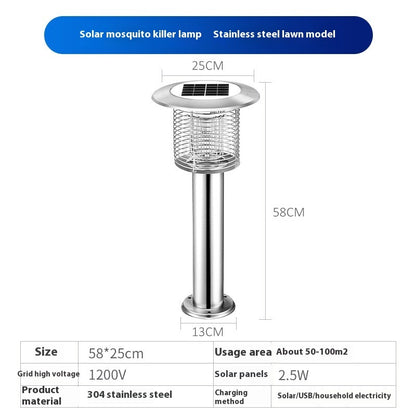 Solar mosquito killer lamp Stainless steel lawn model

25CM

58CM

13CM

| Size | 58*25cm | Usage area | About 50-100m2 |
|---|---|---|---|
| Grid high voltage | 1200V | Solar panels | 2.5W |
| Product material | 304 stainless steel | Charging method | Solar/USB/household electricity |